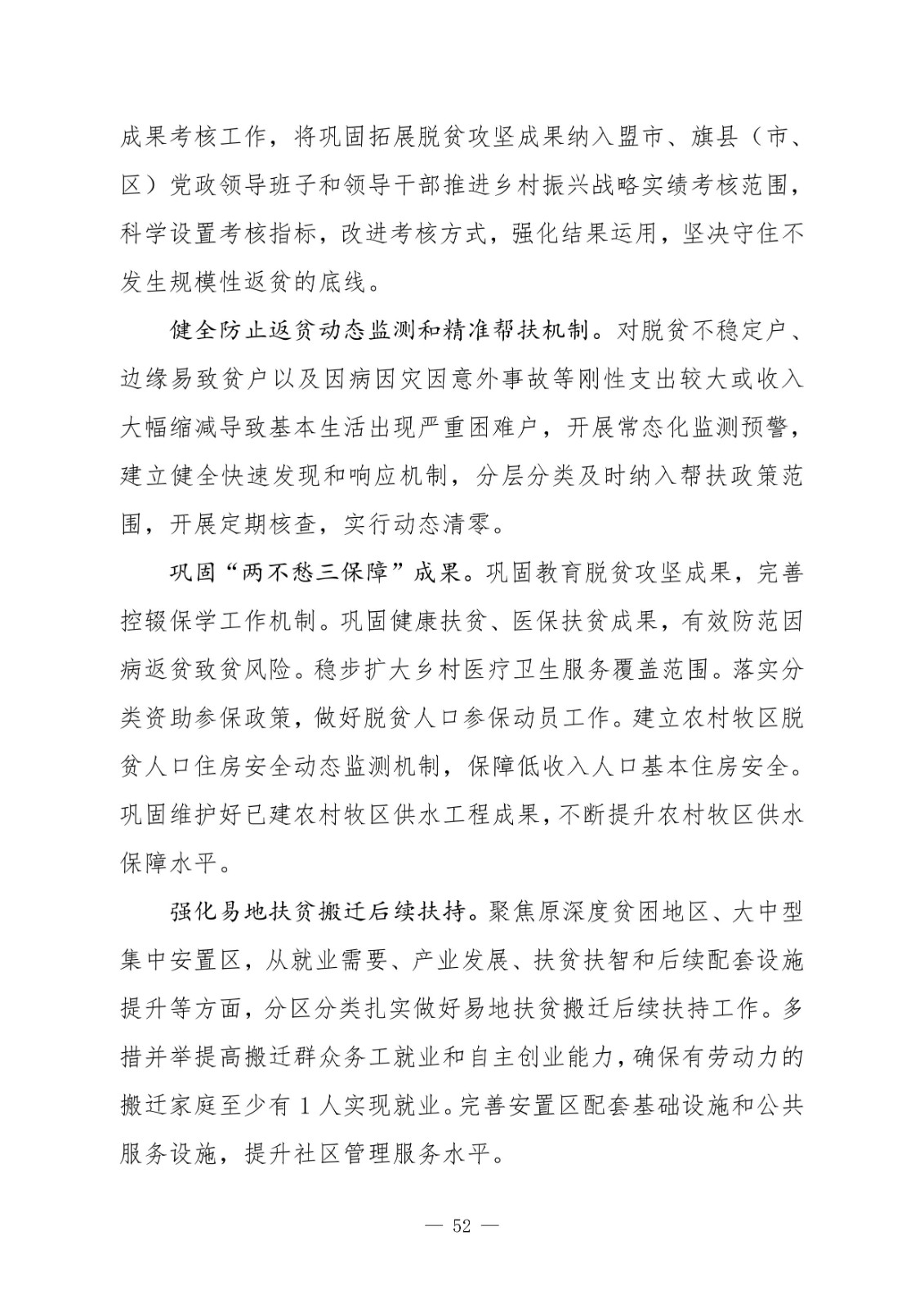 成果考核工作，将巩固拓展脱贫攻坚成果纳入盟市、旗县（市、区）党政领导班子和领导干部推进乡村振兴战略实绩考核范围，科学设置考核指标，改进考核方式，强化结果运用，坚决守住不发生规模性返贫的底线。

健全防止返贫动态监测和精准帮扶机制。对脱贫不稳定户、边缘易致贫户以及因病因灾因意外事故等刚性支出较大或收入大幅缩减导致基本生活出现严重困难户，开展常态化监测预警，建立健全快速发现和响应机制，分层分类及时纳入帮扶政策范围，开展定期核查，实行动态清零。

巩固“两不愁三保障”成果。巩固教育脱贫攻坚成果，完善控辍保学工作机制。巩固健康扶贫、医保扶贫成果，有效防范因病返贫致贫风险。稳步扩大乡村医疗卫生服务覆盖范围。落实分类资助参保政策，做好脱贫人口参保动员工作。建立农村牧区脱贫人口住房安全动态监测机制，保障低收入人口基本住房安全。巩固维护好已建农村牧区供水工程成果，不断提升农村牧区供水保障水平。

强化易地扶贫搬迁后续扶持。聚焦原深度贫困地区、大中型集中安置区，从就业需要、产业发展、扶贫扶智和后续配套设施提升等方面，分区分类扎实做好易地扶贫搬迁后续扶持工作。多措并举提高搬迁群众务工就业和自主创业能力，确保有劳动力的搬迁家庭至少有 1 人实现就业。完善安置区配套基础设施和公共服务设施，提升社区管理服务水平。

— 52 —